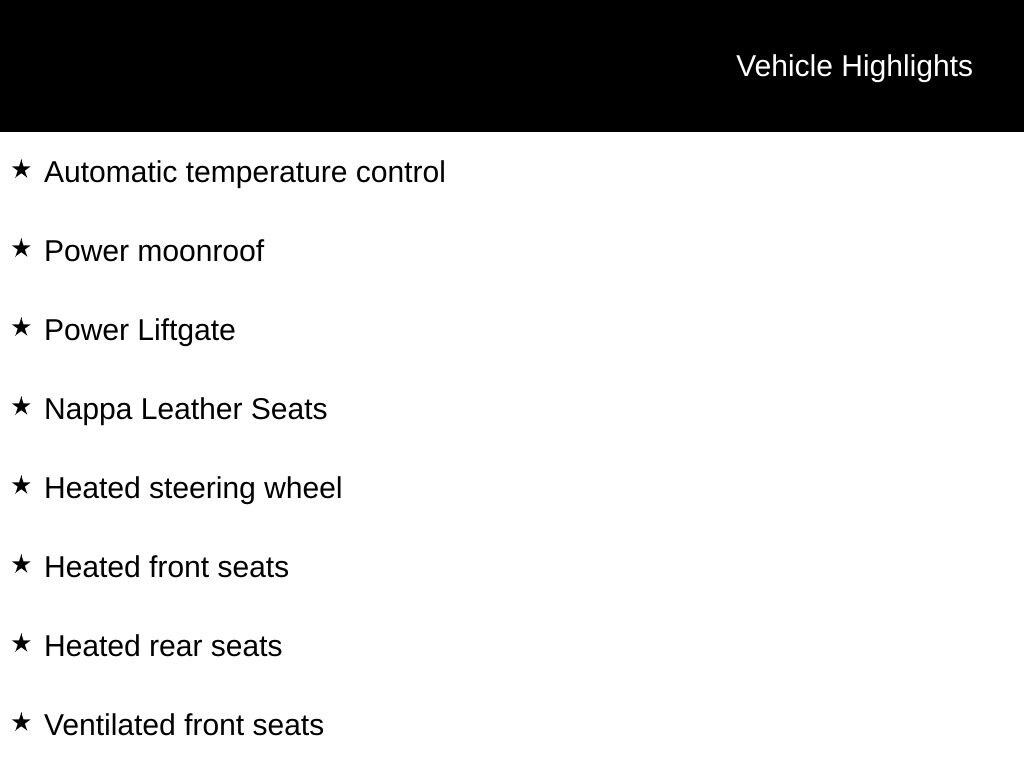 Vehicle Highlights

★ Automatic temperature control

★ Power moonroof

★ Power Liftgate

★ Nappa Leather Seats

★ Heated steering wheel

★ Heated front seats

★ Heated rear seats

★ Ventilated front seats